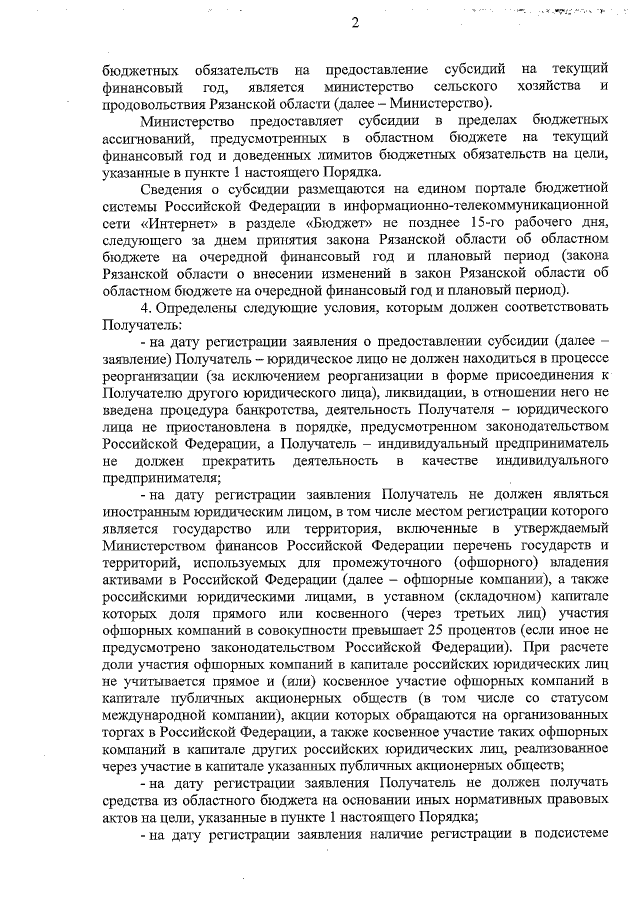 2

бюджетных обязательств на предоставление субсидий на текущий финансовый год, является министерство сельского хозяйства и продовольствия Рязанской области (далее – Министерство).

Министерство предоставляет субсидии в пределах бюджетных ассигнований, предусмотренных в областном бюджете на текущий финансовый год и доведенных лимитов бюджетных обязательств на цели, указанные в пункте 1 настоящего Порядка.

Сведения о субсидии размещаются на едином портале бюджетной системы Российской Федерации в информационно-телекоммуникационной сети «Интернет» в разделе «Бюджет» не позднее 15-го рабочего дня, следующего за днем принятия закона Рязанской области об областном бюджете на очередной финансовый год и плановый период (закона Рязанской области о внесении изменений в закон Рязанской области об областном бюджете на очередной финансовый год и плановый период).

4. Определены следующие условия, которым должен соответствовать Получатель:

- на дату регистрации заявления о предоставлении субсидии (далее – заявление) Получатель – юридическое лицо не должен находиться в процессе реорганизации (за исключением реорганизации в форме присоединения к Получателю другого юридического лица), ликвидации, в отношении него не введена процедура банкротства, деятельность Получателя – юридического лица не приостановлена в порядке, предусмотренном законодательством Российской Федерации, а Получатель – индивидуальный предприниматель не должен прекратить деятельность в качестве индивидуального предпринимателя;

- на дату регистрации заявления Получатель не должен являться иностранным юридическим лицом, в том числе местом регистрации которого является государство или территория, включенные в утверждаемый Министерством финансов Российской Федерации перечень государств и территорий, используемых для промежуточного (офшорного) владения активами в Российской Федерации (далее – офшорные компании), а также российскими юридическими лицами, в уставном (складочном) капитале которых доля прямого или косвенного (через третьих лиц) участия офшорных компаний в совокупности превышает 25 процентов (если иное не предусмотрено законодательством Российской Федерации). При расчете доли участия офшорных компаний в капитале российских юридических лиц не учитывается прямое и (или) косвенное участие офшорных компаний в капитале публичных акционерных обществ (в том числе со статусом международной компании), акции которых обращаются на организованных торгах в Российской Федерации, а также косвенное участие таких офшорных компаний в капитале других российских юридических лиц, реализованное через участие в капитале указанных публичных акционерных обществ;

- на дату регистрации заявления Получатель не должен получать средства из областного бюджета на основании иных нормативных правовых актов на цели, указанные в пункте 1 настоящего Порядка;

- на дату регистрации заявления наличие регистрации в подсистеме